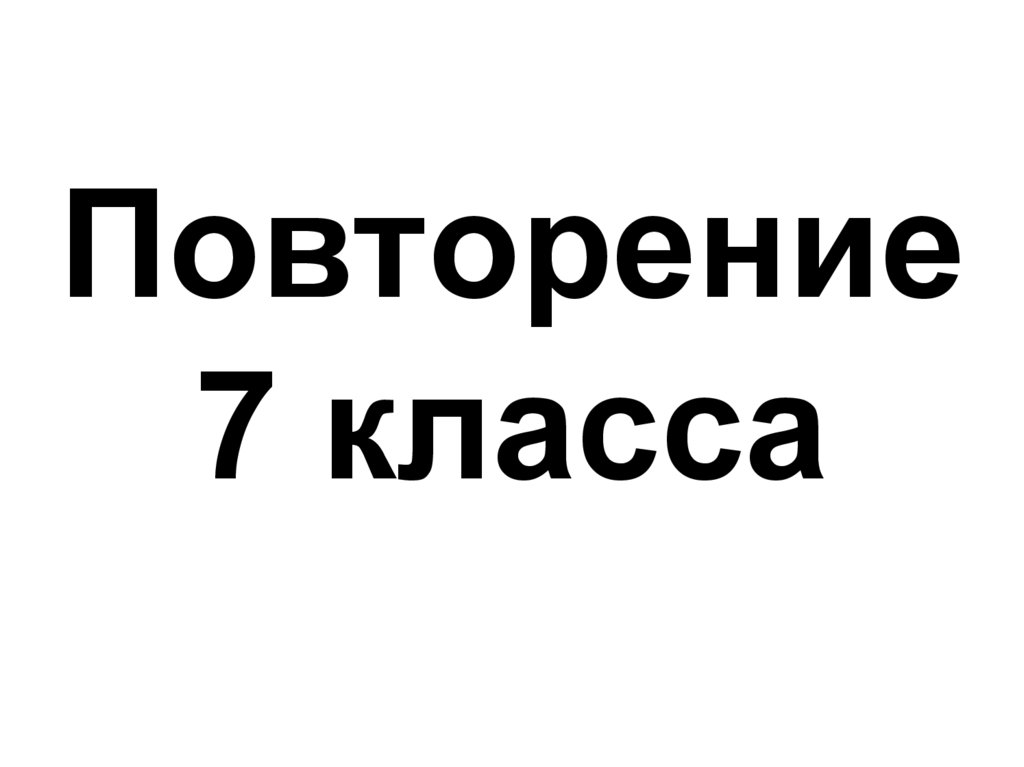 Повторение
7 класса